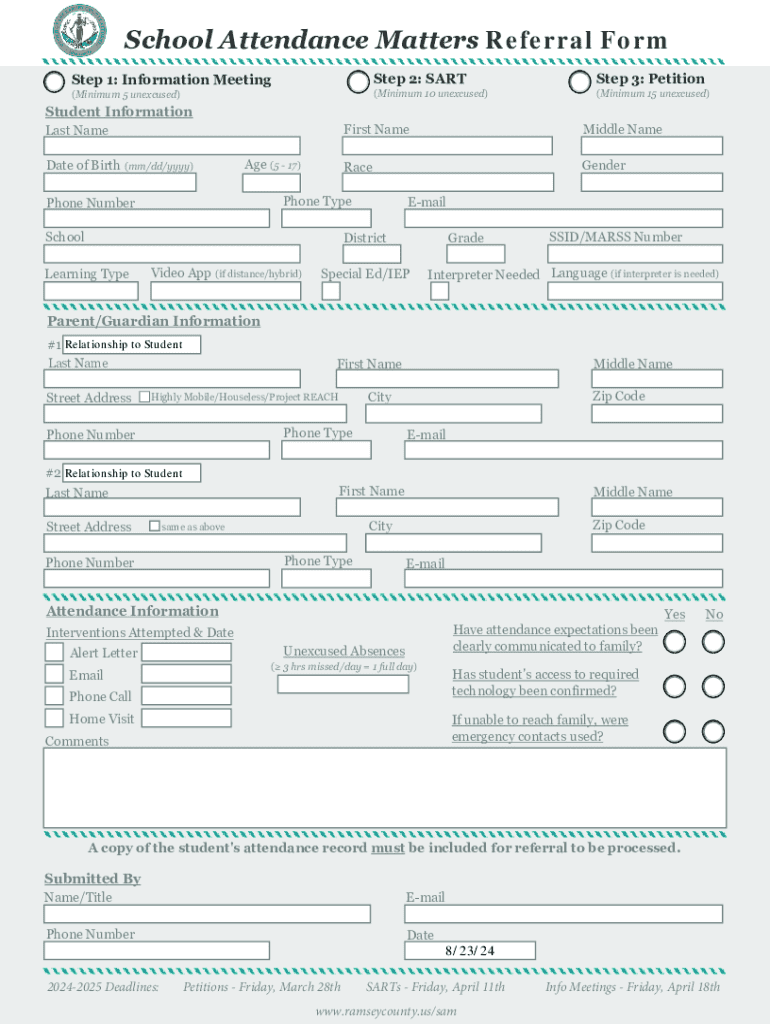 School Attendance Matters Referral Form

Step 1: Information Meeting
(Minimum 5 unexcused)

Step 2: SART
(Minimum 10 unexcused)

Step 3: Petition
(Minimum 15 unexcused)

Student Information

Last Name
First Name
Middle Name
Date of Birth (mm/dd/yyyy)
Age (5 - 17)
Race
Gender
Phone Number
Phone Type
E-mail
School
District
Grade
SSID/MARSS Number
Learning Type
Video App (if distance/hybrid)
Special Ed/IEP
Interpreter Needed
Language (if interpreter is needed)

Parent/Guardian Information

#1 Relationship to Student
Last Name
First Name
Middle Name
Street Address
Highly Mobile/Houseless/Project REACH
City
Zip Code
Phone Number
Phone Type
E-mail

#2 Relationship to Student
Last Name
First Name
Middle Name
Street Address
same as above
City
Zip Code
Phone Number
Phone Type
E-mail

Attendance Information

Interventions Attempted & Date
Alert Letter
Email
Phone Call
Home Visit

Unexcused Absences
(≥ 3 hrs missed/day = 1 full day)

Yes No
Have attendance expectations been clearly communicated to family?
Has student's access to required technology been confirmed?
If unable to reach family, were emergency contacts used?

Comments

A copy of the student's attendance record must be included for referral to be processed.

Submitted By
Name/Title
E-mail
Phone Number
Date
8/23/24

2024-2025 Deadlines: Petitions - Friday, March 28th SARTs - Friday, April 11th Info Meetings - Friday, April 18th

www.ramseycounty.us/sam